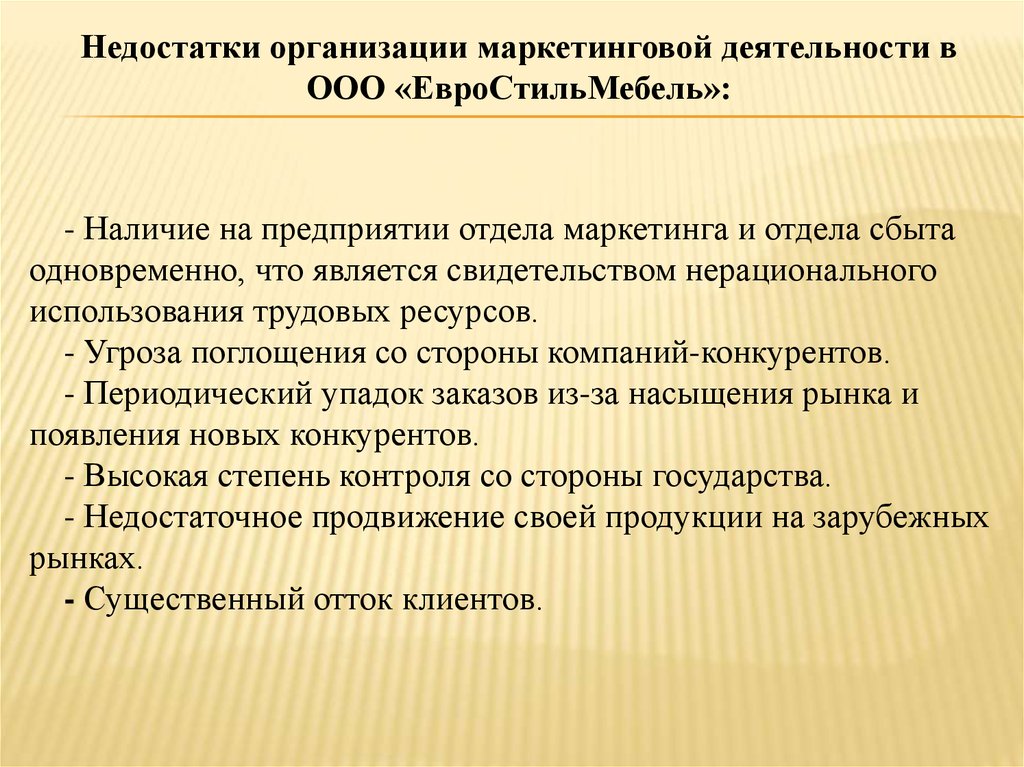 Недостатки организации маркетинговой деятельности в ООО «ЕвроСтильМебель»:

- Наличие на предприятии отдела маркетинга и отдела сбыта одновременно, что является свидетельством нерационального использования трудовых ресурсов.
- Угроза поглощения со стороны компаний-конкурентов.
- Периодический упадок заказов из-за насыщения рынка и появления новых конкурентов.
- Высокая степень контроля со стороны государства.
- Недостаточное продвижение своей продукции на зарубежных рынках.
- Существенный отток клиентов.